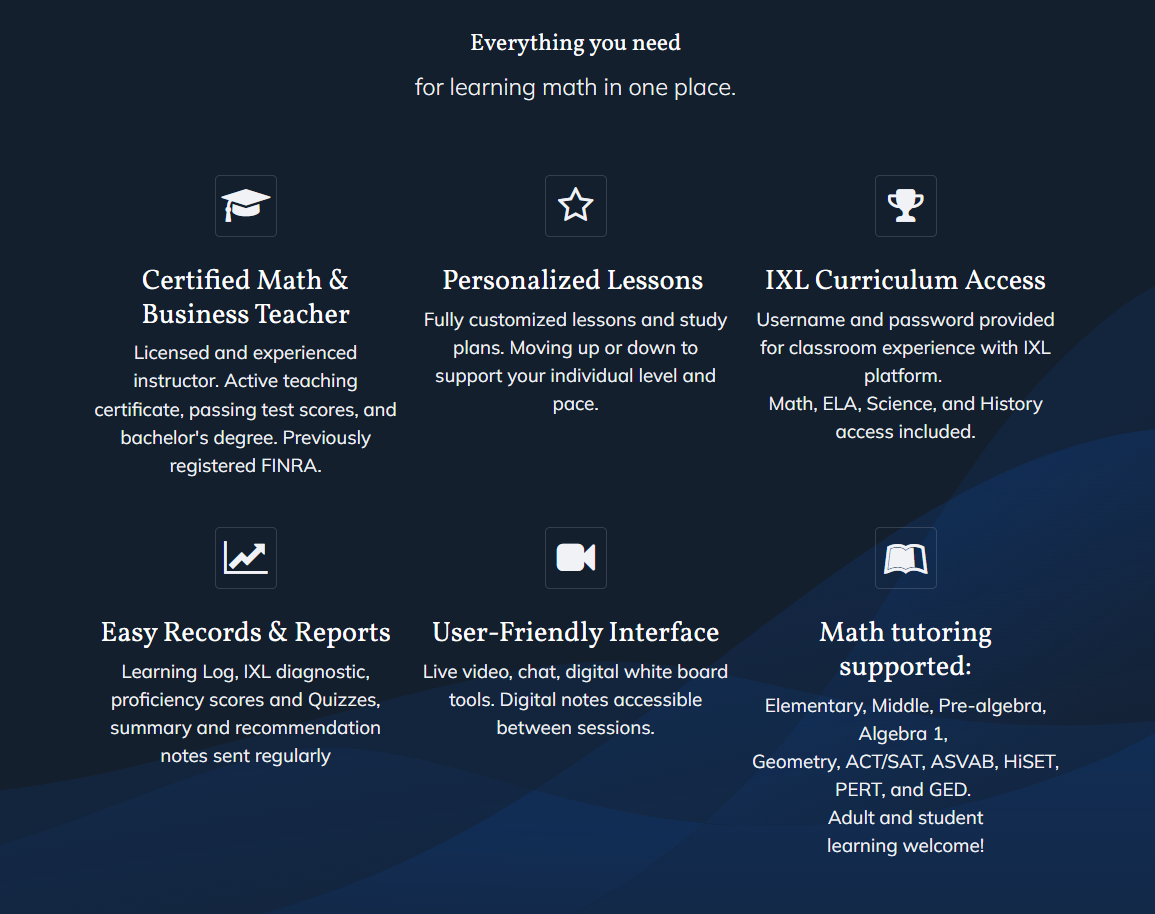 Everything you need

for learning math in one place.

Certified Math & Business Teacher

Licensed and experienced instructor. Active teaching certificate, passing test scores, and bachelor's degree. Previously registered FINRA.

Personalized Lessons

Fully customized lessons and study plans. Moving up or down to support your individual level and pace.

IXL Curriculum Access

Username and password provided for classroom experience with IXL platform.
Math, ELA, Science, and History access included.

Easy Records & Reports

Learning Log, IXL diagnostic, proficiency scores and Quizzes, summary and recommendation notes sent regularly

User-Friendly Interface

Live video, chat, digital white board tools. Digital notes accessible between sessions.

Math tutoring supported:

Elementary, Middle, Pre-algebra, Algebra 1,
Geometry, ACT/SAT, ASVAB, HiSET, PERT, and GED.
Adult and student learning welcome!